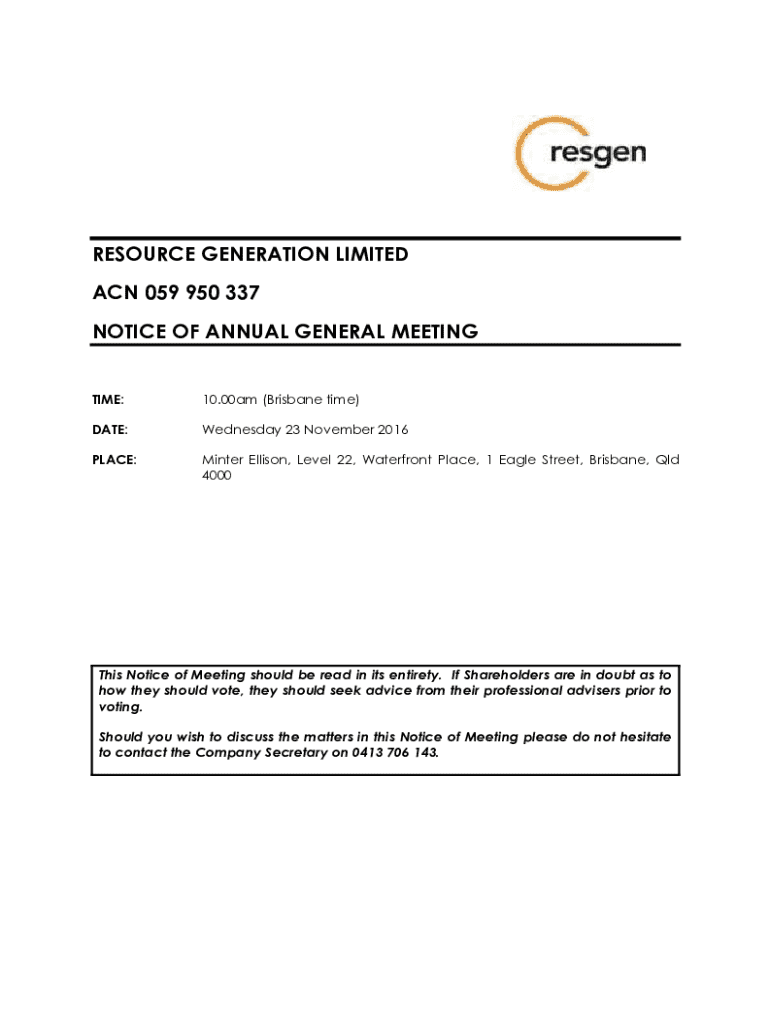 resgen

RESOURCE GENERATION LIMITED

ACN 059 950 337

NOTICE OF ANNUAL GENERAL MEETING

TIME: 10.00am (Brisbane time)

DATE: Wednesday 23 November 2016

PLACE: Minter Ellison, Level 22, Waterfront Place, 1 Eagle Street, Brisbane, Qld 4000

This Notice of Meeting should be read in its entirety. If Shareholders are in doubt as to how they should vote, they should seek advice from their professional advisers prior to voting.

Should you wish to discuss the matters in this Notice of Meeting please do not hesitate to contact the Company Secretary on 0413 706 143.